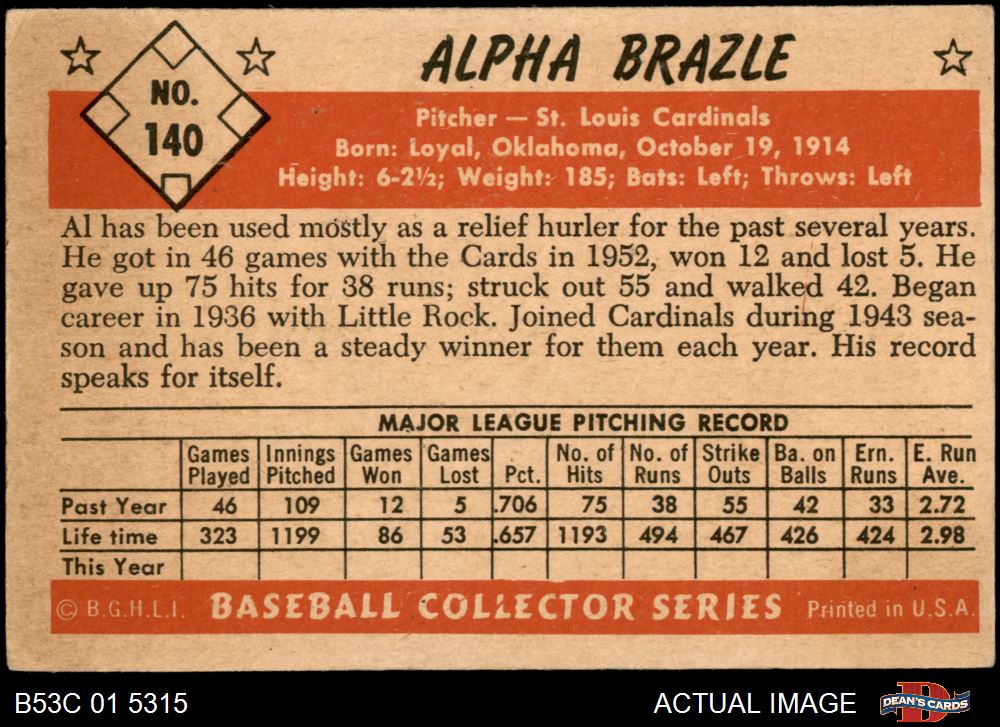 NO.
140

ALPHA BRAZLE

Pitcher — St. Louis Cardinals
Born: Loyal, Oklahoma, October 19, 1914
Height: 6-2½; Weight: 185; Bats: Left; Throws: Left

Al has been used mostly as a relief hurler for the past several years. He got in 46 games with the Cards in 1952, won 12 and lost 5. He gave up 75 hits for 38 runs; struck out 55 and walked 42. Began career in 1936 with Little Rock. Joined Cardinals during 1943 season and has been a steady winner for them each year. His record speaks for itself.

MAJOR LEAGUE PITCHING RECORD

| | Games Played | Innings Pitched | Games Won | Games Lost | Pct. | No. of Hits | No. of Runs | Strike Outs | Ba. on Balls | Ern. Runs | E. Run Ave. |
|---|---|---|---|---|---|---|---|---|---|---|---|
| Past Year | 46 | 109 | 12 | 5 | .706 | 75 | 38 | 55 | 42 | 33 | 2.72 |
| Life time | 323 | 1199 | 86 | 53 | .657 | 1193 | 494 | 467 | 426 | 424 | 2.98 |
| This Year | | | | | | | | | | | |

© B.G.H.L.I. BASEBALL COLLECTOR SERIES Printed in U.S.A.

B53C 01 5315

ACTUAL IMAGE

DEAN'S CARDS